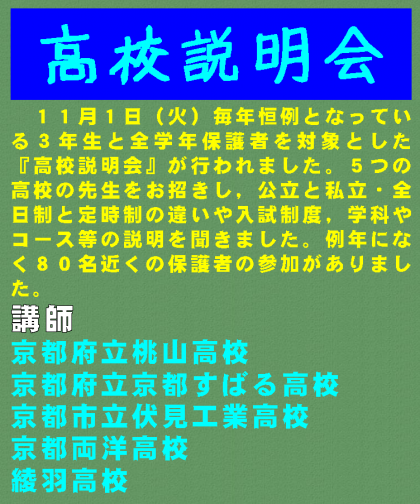 高校説明会

11月1日（火）毎年恒例となっている3年生と全学年保護者を対象とした『高校説明会』が行われました。5つの高校の先生をお招きし，公立と私立・全日制と定時制の違いや入試制度，学科やコース等の説明を聞きました。例年になく80名近くの保護者の参加がありました。

講師
京都府立桃山高校
京都府立京都すばる高校
京都市立伏見工業高校
京都両洋高校
綾羽高校